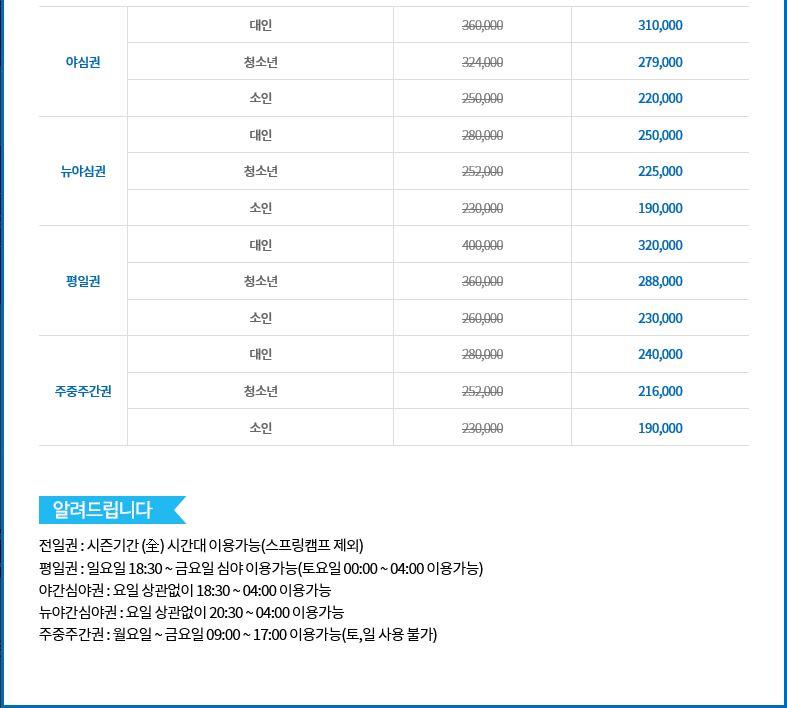 | 야심권 | 대인 | 360,000 | 310,000 |
|---|---|---|---|
| | 청소년 | 324,000 | 279,000 |
| | 소인 | 250,000 | 220,000 |
| 뉴야심권 | 대인 | 280,000 | 250,000 |
| | 청소년 | 252,000 | 225,000 |
| | 소인 | 230,000 | 190,000 |
| 평일권 | 대인 | 400,000 | 320,000 |
| | 청소년 | 360,000 | 288,000 |
| | 소인 | 260,000 | 230,000 |
| 주중주간권 | 대인 | 280,000 | 240,000 |
| | 청소년 | 252,000 | 216,000 |
| | 소인 | 230,000 | 190,000 |

알려드립니다

전일권 : 시즌기간 (全) 시간대 이용가능(스프링캠프 제외)
평일권 : 일요일 18:30 ~ 금요일 심야 이용가능(토요일 00:00 ~ 04:00 이용가능)
야간심야권 : 요일 상관없이 18:30 ~ 04:00 이용가능
뉴야간심야권 : 요일 상관없이 20:30 ~ 04:00 이용가능
주중주간권 : 월요일 ~ 금요일 09:00 ~ 17:00 이용가능(토,일 사용 불가)